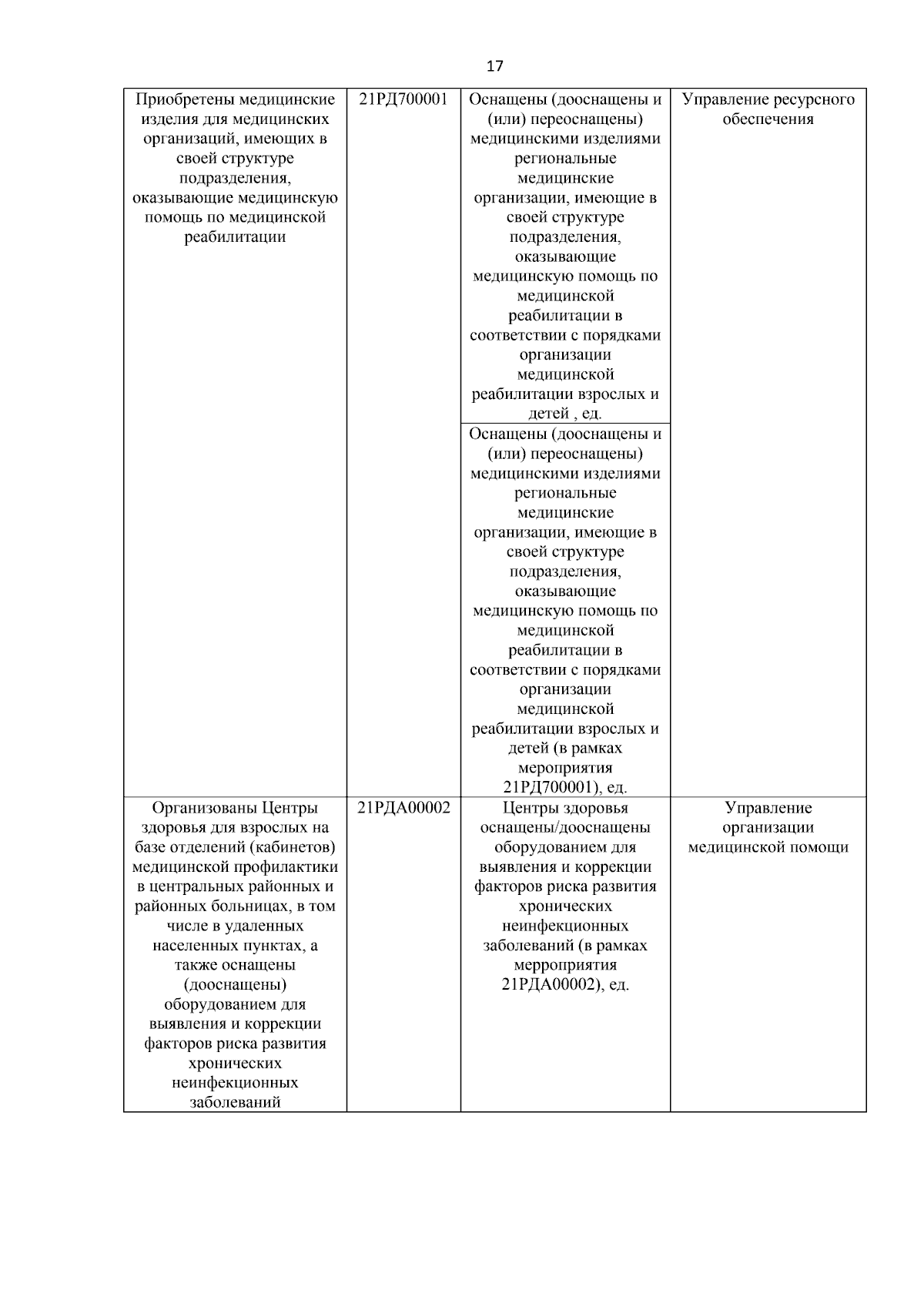 17

| | | | |
|---|---|---|---|
| Приобретены медицинские изделия для медицинских организаций, имеющих в своей структуре подразделения, оказывающие медицинскую помощь по медицинской реабилитации | 21РД700001 | Оснащены (дооснащены и (или) переоснащены) медицинскими изделиями региональные медицинские организации, имеющие в своей структуре подразделения, оказывающие медицинскую помощь по медицинской реабилитации в соответствии с порядками организации медицинской реабилитации взрослых и детей , ед. | Управление ресурсного обеспечения |
| | | Оснащены (дооснащены и (или) переоснащены) медицинскими изделиями региональные медицинские организации, имеющие в своей структуре подразделения, оказывающие медицинскую помощь по медицинской реабилитации в соответствии с порядками организации медицинской реабилитации взрослых и детей (в рамках мероприятия 21РД700001), ед. | |
| Организованы Центры здоровья для взрослых на базе отделений (кабинетов) медицинской профилактики в центральных районных и районных больницах, в том числе в удаленных населенных пунктах, а также оснащены (дооснащены) оборудованием для выявления и коррекции факторов риска развития хронических неинфекционных заболеваний | 21РДА00002 | Центры здоровья оснащены/дооснащены оборудованием для выявления и коррекции факторов риска развития хронических неинфекционных заболеваний (в рамках мерроприятия 21РДА00002), ед. | Управление организации медицинской помощи |